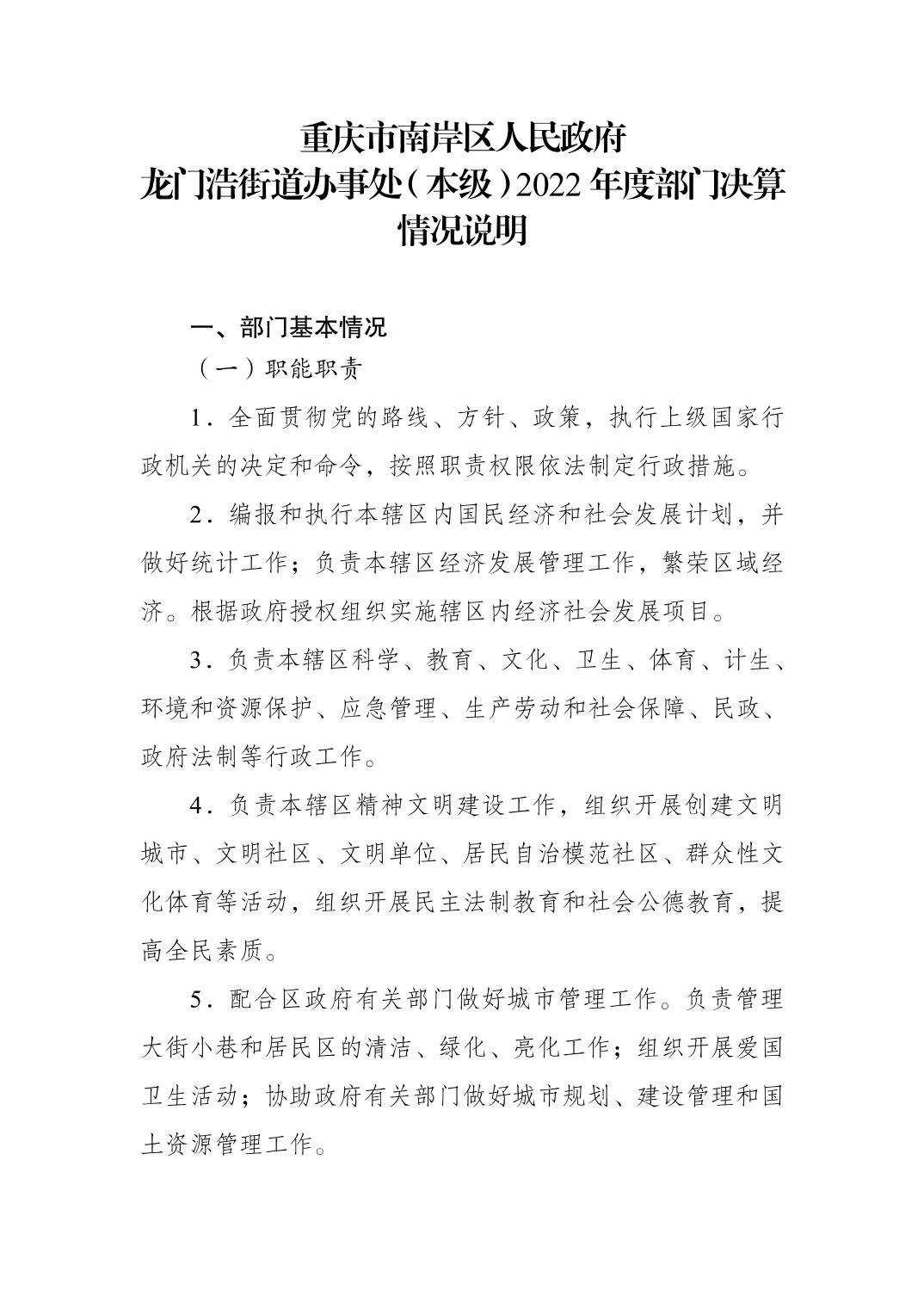 重庆市南岸区人民政府
龙门浩街道办事处（本级）2022年度部门决算
情况说明

一、部门基本情况

（一）职能职责

1．全面贯彻党的路线、方针、政策，执行上级国家行政机关的决定和命令，按照职责权限依法制定行政措施。

2．编报和执行本辖区内国民经济和社会发展计划，并做好统计工作；负责本辖区经济发展管理工作，繁荣区域经济。根据政府授权组织实施辖区内经济社会发展项目。

3．负责本辖区科学、教育、文化、卫生、体育、计生、环境和资源保护、应急管理、生产劳动和社会保障、民政、政府法制等行政工作。

4．负责本辖区精神文明建设工作，组织开展创建文明城市、文明社区、文明单位、居民自治模范社区、群众性文化体育等活动，组织开展民主法制教育和社会公德教育，提高全民素质。

5．配合区政府有关部门做好城市管理工作。负责管理大街小巷和居民区的清洁、绿化、亮化工作；组织开展爱国卫生活动；协助政府有关部门做好城市规划、建设管理和国土资源管理工作。